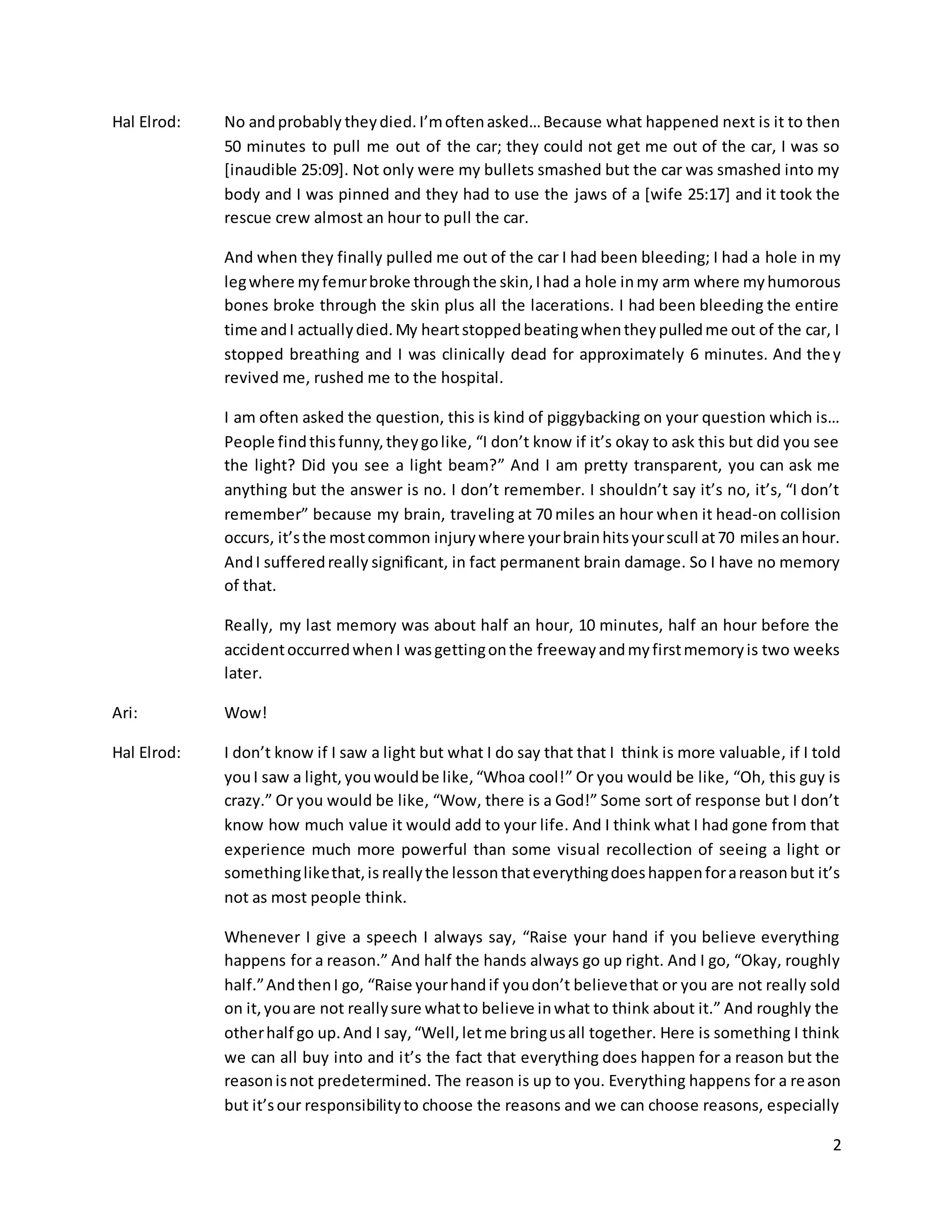 Hal Elrod: No and probably they died. I'm often asked… Because what happened next is it to then 50 minutes to pull me out of the car; they could not get me out of the car, I was so [inaudible 25:09]. Not only were my bullets smashed but the car was smashed into my body and I was pinned and they had to use the jaws of a [wife 25:17] and it took the rescue crew almost an hour to pull the car.

And when they finally pulled me out of the car I had been bleeding; I had a hole in my leg where my femur broke through the skin, I had a hole in my arm where my humorous bones broke through the skin plus all the lacerations. I had been bleeding the entire time and I actually died. My heart stopped beating when they pulled me out of the car, I stopped breathing and I was clinically dead for approximately 6 minutes. And they revived me, rushed me to the hospital.

I am often asked the question, this is kind of piggybacking on your question which is… People find this funny, they go like, "I don't know if it's okay to ask this but did you see the light? Did you see a light beam?" And I am pretty transparent, you can ask me anything but the answer is no. I don't remember. I shouldn't say it's no, it's, "I don't remember" because my brain, traveling at 70 miles an hour when it head-on collision occurs, it's the most common injury where your brain hits your scull at 70 miles an hour. And I suffered really significant, in fact permanent brain damage. So I have no memory of that.

Really, my last memory was about half an hour, 10 minutes, half an hour before the accident occurred when I was getting on the freeway and my first memory is two weeks later.

Ari: Wow!

Hal Elrod: I don't know if I saw a light but what I do say that that I think is more valuable, if I told you I saw a light, you would be like, "Whoa cool!" Or you would be like, "Oh, this guy is crazy." Or you would be like, "Wow, there is a God!" Some sort of response but I don't know how much value it would add to your life. And I think what I had gone from that experience much more powerful than some visual recollection of seeing a light or something like that, is really the lesson that everything does happen for a reason but it's not as most people think.

Whenever I give a speech I always say, "Raise your hand if you believe everything happens for a reason." And half the hands always go up right. And I go, "Okay, roughly half." And then I go, "Raise your hand if you don't believe that or you are not really sold on it, you are not really sure what to believe in what to think about it." And roughly the other half go up. And I say, "Well, let me bring us all together. Here is something I think we can all buy into and it's the fact that everything does happen for a reason but the reason is not predetermined. The reason is up to you. Everything happens for a reason but it's our responsibility to choose the reasons and we can choose reasons, especially

2